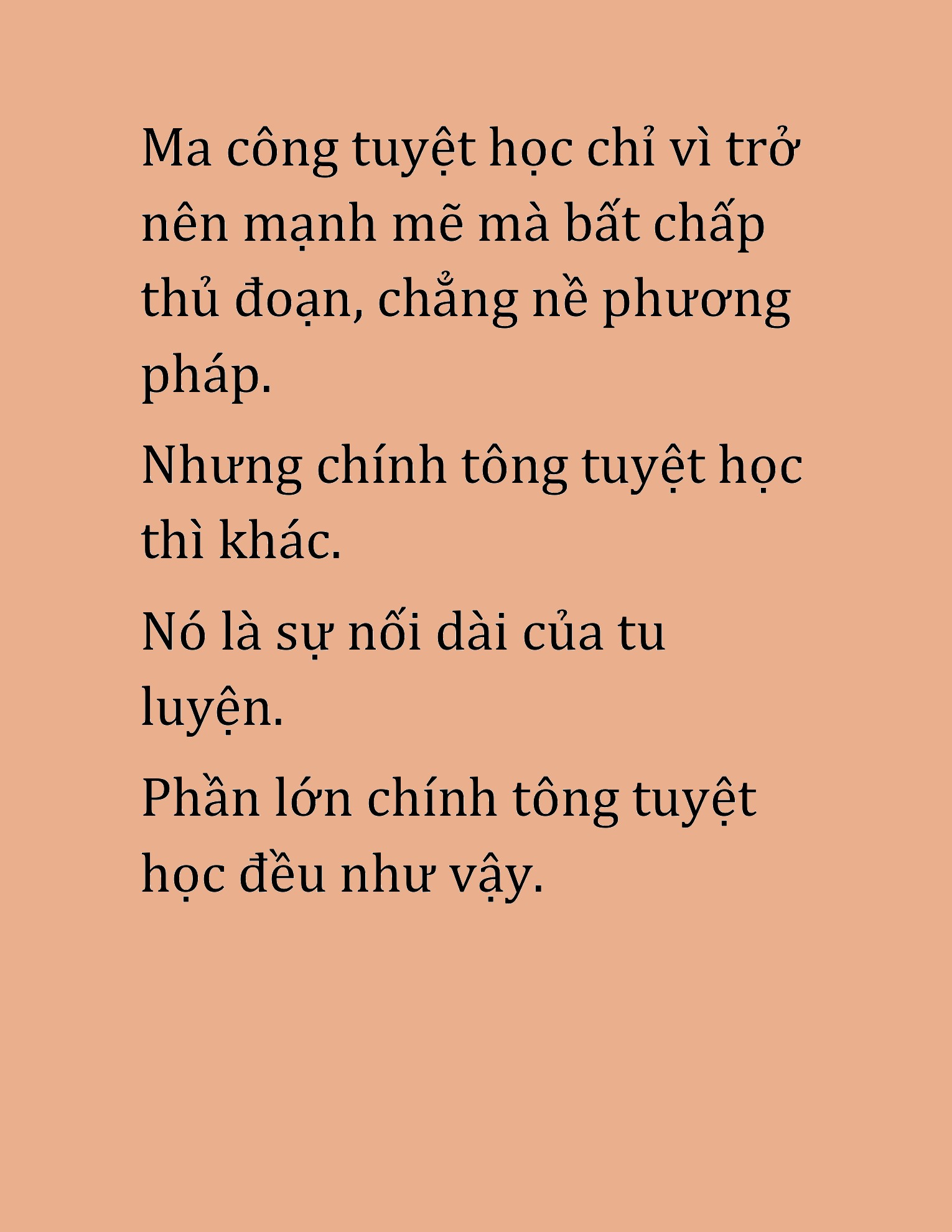 Ma công tuyệt học chỉ vì trở nên mạnh mẽ mà bất chấp thủ đoạn, chẳng nề phương pháp.

Nhưng chính tông tuyệt học thì khác.

Nó là sự nối dài của tu luyện.

Phần lớn chính tông tuyệt học đều như vậy.